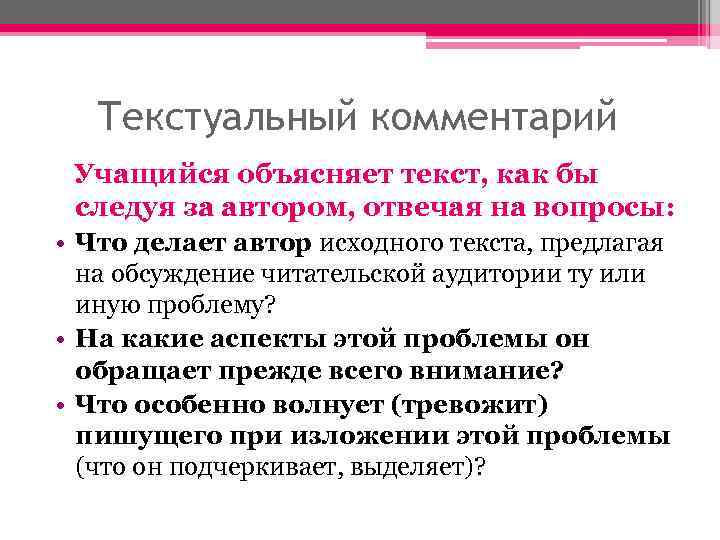 Текстуальный комментарий

Учащийся объясняет текст, как бы следуя за автором, отвечая на вопросы:

• Что делает автор исходного текста, предлагая на обсуждение читательской аудитории ту или иную проблему?
• На какие аспекты этой проблемы он обращает прежде всего внимание?
• Что особенно волнует (тревожит) пишущего при изложении этой проблемы (что он подчеркивает, выделяет)?